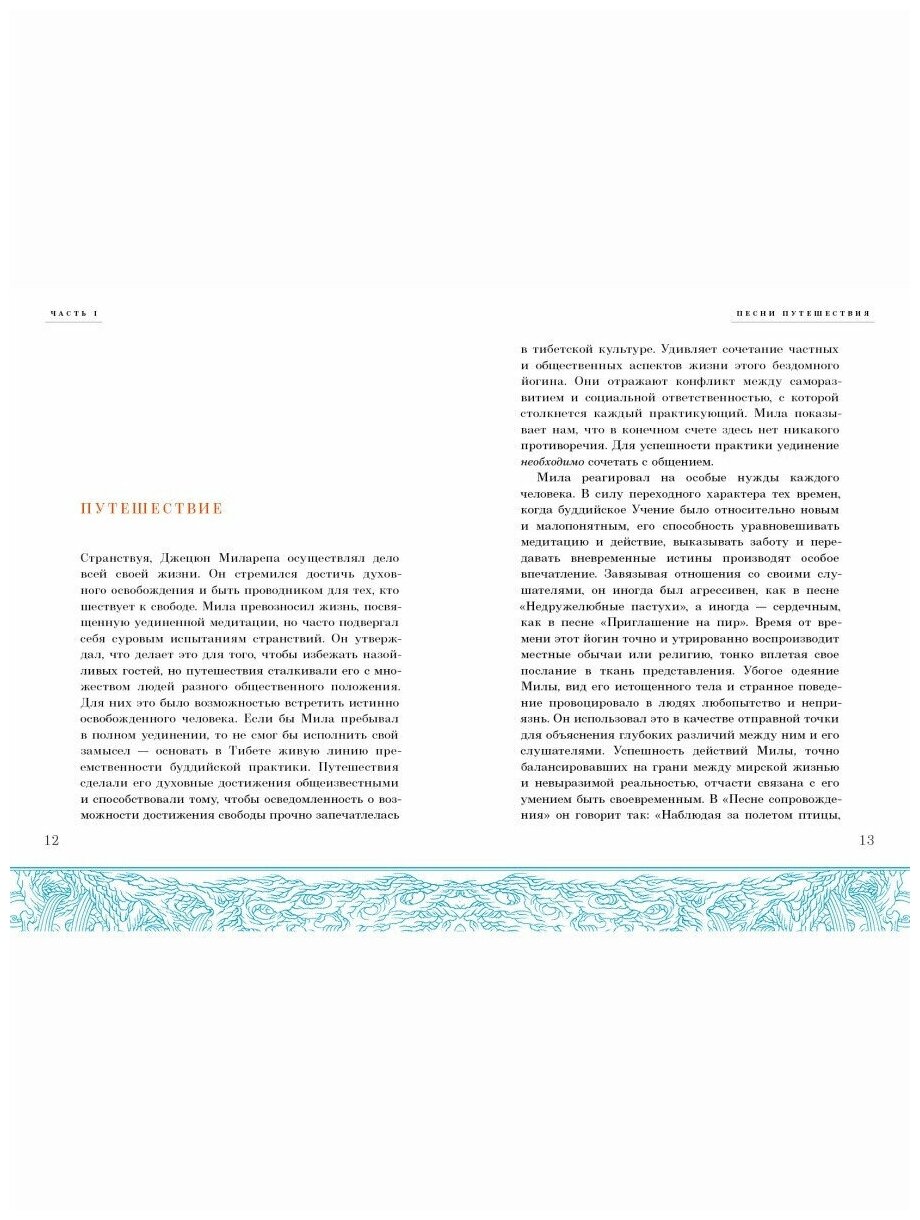 ЧАСТЬ I

ПУТЕШЕСТВИЕ

Странствуя, Джецюн Миларепа осуществлял дело всей своей жизни. Он стремился достичь духовного освобождения и быть проводником для тех, кто шествует к свободе. Мила превозносил жизнь, посвященную уединенной медитации, но часто подвергал себя суровым испытаниям странствий. Он утверждал, что делает это для того, чтобы избежать назойливых гостей, но путешествия сталкивали его с множеством людей разного общественного положения. Для них это было возможностью встретить истинно освобожденного человека. Если бы Мила пребывал в полном уединении, то не смог бы исполнить свой замысел — основать в Тибете живую линию преемственности буддийской практики. Путешествия сделали его духовные достижения общеизвестными и способствовали тому, чтобы осведомленность о возможности достижения свободы прочно запечатлелась

12

ПЕСНИ ПУТЕШЕСТВИЯ

в тибетской культуре. Удивляет сочетание частных и общественных аспектов жизни этого бездомного йогина. Они отражают конфликт между саморазвитием и социальной ответственностью, с которой столкнется каждый практикующий. Мила показывает нам, что в конечном счете здесь нет никакого противоречия. Для успешности практики уединение необходимо сочетать с общением.

Мила реагировал на особые нужды каждого человека. В силу переходного характера тех времен, когда буддийское Учение было относительно новым и малопонятным, его способность уравновешивать медитацию и действие, выказывать заботу и передавать вневременные истины производят особое впечатление. Завязывая отношения со своими слушателями, он иногда был агрессивен, как в песне «Недружелюбные пастухи», а иногда — сердечным, как в песне «Приглашение на пир». Время от времени этот йогин точно и утрированно воспроизводит местные обычаи или религию, тонко вплетая свое послание в ткань представления. Убогое одеяние Милы, вид его истощенного тела и странное поведение провоцировало в людях любопытство и неприязнь. Он использовал это в качестве отправной точки для объяснения глубоких различий между ним и его слушателями. Успешность действий Милы, точно балансировавших на грани между мирской жизнью и невыразимой реальностью, отчасти связана с его умением быть своевременным. В «Песне сопровождения» он говорит так: «Наблюдая за полетом птицы,

13